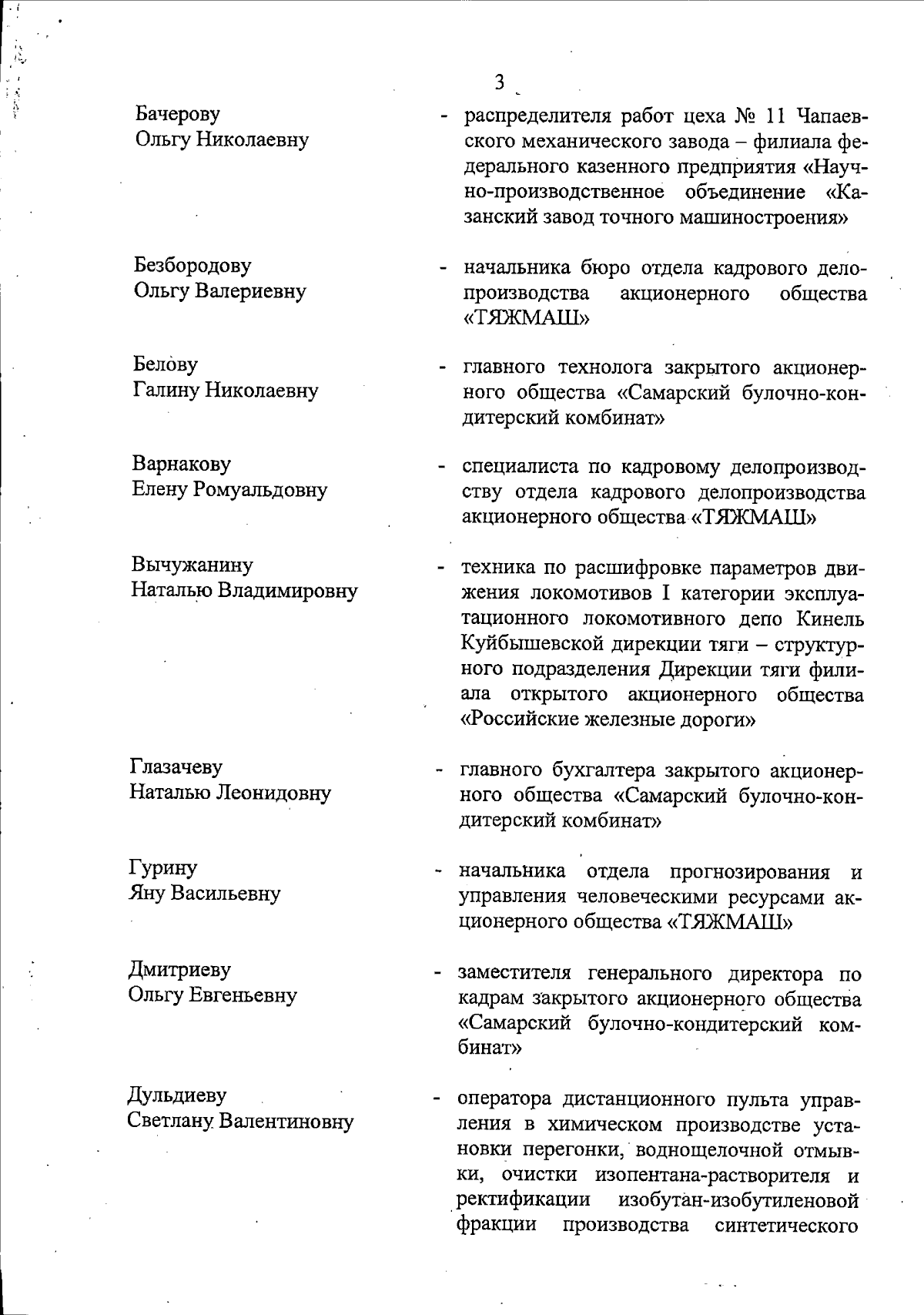 3

Бачерову Ольгу Николаевну - распределителя работ цеха № 11 Чапаевского механического завода – филиала федерального казенного предприятия «Научно-производственное объединение «Казанский завод точного машиностроения»

Безбородову Ольгу Валериевну - начальника бюро отдела кадрового делопроизводства акционерного общества «ТЯЖМАШ»

Белову Галину Николаевну - главного технолога закрытого акционерного общества «Самарский булочно-кондитерский комбинат»

Варнакову Елену Ромуальдовну - специалиста по кадровому делопроизводству отдела кадрового делопроизводства акционерного общества «ТЯЖМАШ»

Вычужанину Наталью Владимировну - техника по расшифровке параметров движения локомотивов I категории эксплуатационного локомотивного депо Кинель Куйбышевской дирекции тяги – структурного подразделения Дирекции тяги филиала открытого акционерного общества «Российские железные дороги»

Глазачеву Наталью Леонидовну - главного бухгалтера закрытого акционерного общества «Самарский булочно-кондитерский комбинат»

Гурину Яну Васильевну - начальника отдела прогнозирования и управления человеческими ресурсами акционерного общества «ТЯЖМАШ»

Дмитриеву Ольгу Евгеньевну - заместителя генерального директора по кадрам закрытого акционерного общества «Самарский булочно-кондитерский комбинат»

Дульдиеву Светлану Валентиновну - оператора дистанционного пульта управления в химическом производстве установки перегонки, воднощелочной отмывки, очистки изопентана-растворителя и ректификации изобутан-изобутиленовой фракции производства синтетического